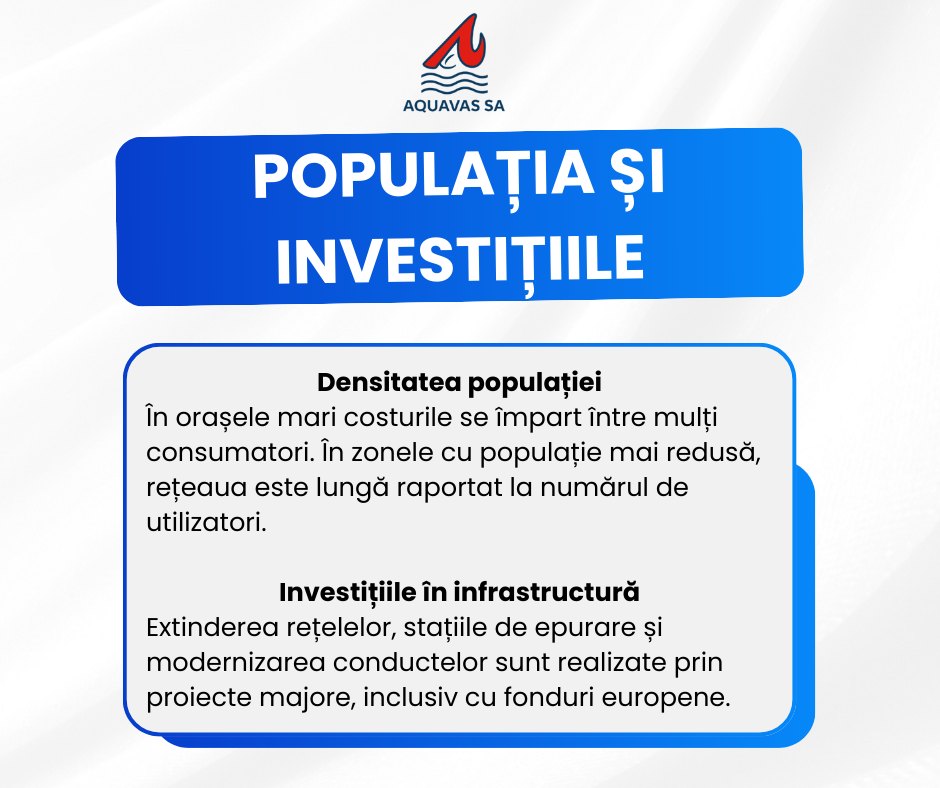 AQUAVAS SA

POPULAȚIA ȘI INVESTIȚIILE

Densitatea populației
În orașele mari costurile se împart între mulți consumatori. În zonele cu populație mai redusă, rețeaua este lungă raportat la numărul de utilizatori.

Investițiile în infrastructură
Extinderea rețelelor, stațiile de epurare și modernizarea conductelor sunt realizate prin proiecte majore, inclusiv cu fonduri europene.